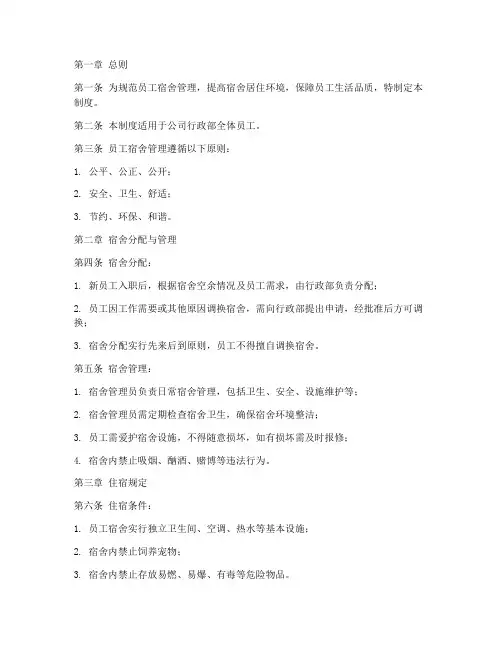 第一章 总则

第一条 为规范员工宿舍管理，提高宿舍居住环境，保障员工生活品质，特制定本制度。

第二条 本制度适用于公司行政部全体员工。

第三条 员工宿舍管理遵循以下原则：

1. 公平、公正、公开；

2. 安全、卫生、舒适；

3. 节约、环保、和谐。

第二章 宿舍分配与管理

第四条 宿舍分配：

1. 新员工入职后，根据宿舍空余情况及员工需求，由行政部负责分配；

2. 员工因工作需要或其他原因调换宿舍，需向行政部提出申请，经批准后方可调换；

3. 宿舍分配实行先来后到原则，员工不得擅自调换宿舍。

第五条 宿舍管理：

1. 宿舍管理员负责日常宿舍管理，包括卫生、安全、设施维护等；

2. 宿舍管理员需定期检查宿舍卫生，确保宿舍环境整洁；

3. 员工需爱护宿舍设施，不得随意损坏，如有损坏需及时报修；

4. 宿舍内禁止吸烟、酗酒、赌博等违法行为。

第三章 住宿规定

第六条 住宿条件：

1. 员工宿舍实行独立卫生间、空调、热水等基本设施；

2. 宿舍内禁止饲养宠物；

3. 宿舍内禁止存放易燃、易爆、有毒等危险物品。